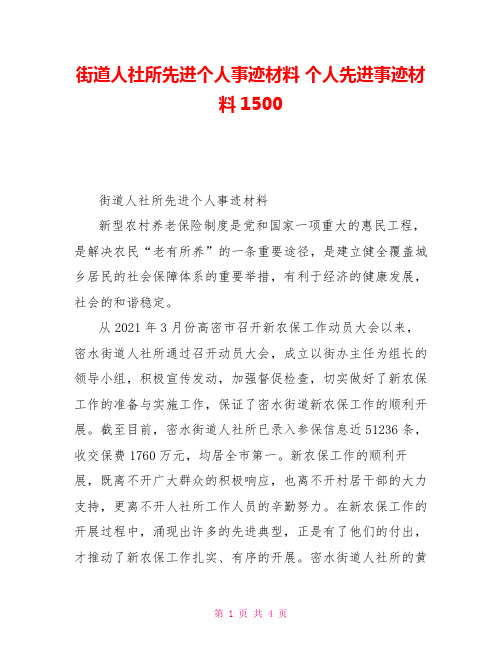 街道人社所先进个人事迹材料 个人先进事迹材料 1500

街道人社所先进个人事迹材料

新型农村养老保险制度是党和国家一项重大的惠民工程，是解决农民“老有所养”的一条重要途径，是建立健全覆盖城乡居民的社会保障体系的重要举措，有利于经济的健康发展，社会的和谐稳定。

从 2021 年 3 月份高密市召开新农保工作动员大会以来，密水街道人社所通过召开动员大会，成立以街办主任为组长的领导小组，积极宣传发动，加强督促检查，切实做好了新农保工作的准备与实施工作，保证了密水街道新农保工作的顺利开展。截至目前，密水街道人社所已录入参保信息近 51236 条，收交保费 1760 万元，均居全市第一。新农保工作的顺利开展，既离不开广大群众的积极响应，也离不开村居干部的大力支持，更离不开人社所工作人员的辛勤努力。在新农保工作的开展过程中，涌现出许多的先进典型，正是有了他们的付出，才推动了新农保工作扎实、有序的开展。密水街道人社所的黄

第 1 页 共 4 页